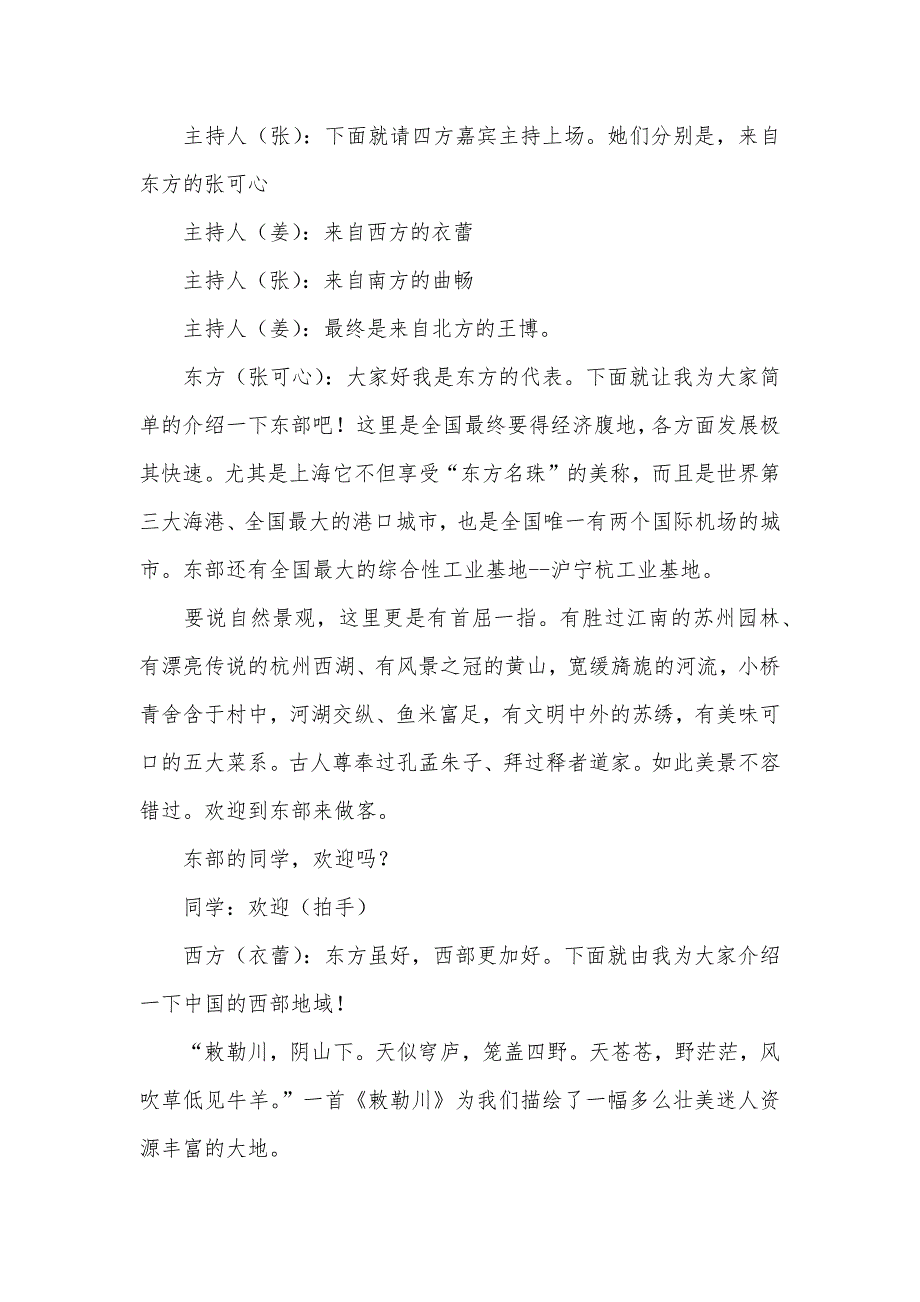 主持人（张）：下面就请四方嘉宾主持上场。她们分别是，来自东方的张可心

主持人（姜）：来自西方的衣蕾

主持人（张）：来自南方的曲畅

主持人（姜）：最终是来自北方的王博。

东方（张可心）：大家好我是东方的代表。下面就让我为大家简单的介绍一下东部吧！这里是全国最终要得经济腹地，各方面发展极其快速。尤其是上海它不但享受“东方名珠”的美称，而且是世界第三大海港、全国最大的港口城市，也是全国唯一有两个国际机场的城市。东部还有全国最大的综合性工业基地--沪宁杭工业基地。

要说自然景观，这里更是有首屈一指。有胜过江南的苏州园林、有漂亮传说的杭州西湖、有风景之冠的黄山，宽缓旖旎的河流，小桥青舍含于村中，河湖交纵、鱼米富足，有文明中外的苏绣，有美味可口的五大菜系。古人尊奉过孔孟朱子、拜过释者道家。如此美景不容错过。欢迎到东部来做客。

东部的同学，欢迎吗？

同学：欢迎（拍手）

西方（衣蕾）：东方虽好，西部更加好。下面就由我为大家介绍一下中国的西部地域！

“敕勒川，阴山下。天似穹庐，笼盖四野。天苍苍，野茫茫，风吹草低见牛羊。”一首《敕勒川》为我们描绘了一幅多么壮美迷人资源丰富的大地。